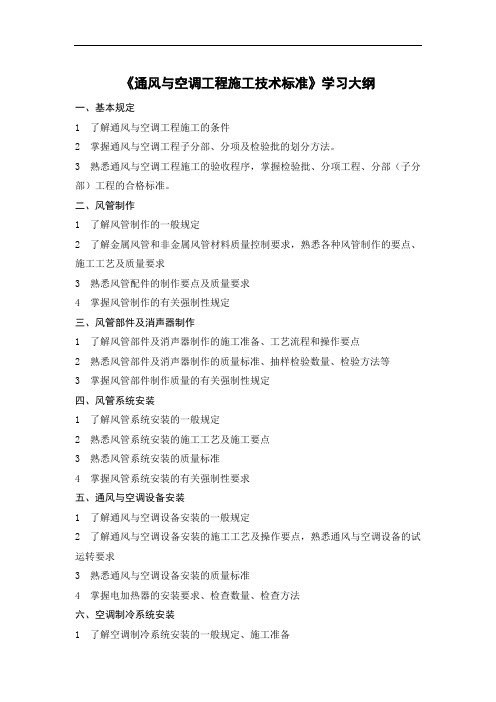 《通风与空调工程施工技术标准》学习大纲

一、基本规定

1 了解通风与空调工程施工的条件

2 掌握通风与空调工程子分部、分项及检验批的划分方法。

3 熟悉通风与空调工程施工的验收程序，掌握检验批、分项工程、分部（子分部）工程的合格标准。

二、风管制作

1 了解风管制作的一般规定

2 了解金属风管和非金属风管材料质量控制要求，熟悉各种风管制作的要点、施工工艺及质量要求

3 熟悉风管配件的制作要点及质量要求

4 掌握风管制作的有关强制性规定

三、风管部件及消声器制作

1 了解风管部件及消声器制作的施工准备、工艺流程和操作要点

2 熟悉风管部件及消声器制作的质量标准、抽样检验数量、检验方法等

3 掌握风管部件制作质量的有关强制性规定

四、风管系统安装

1 了解风管系统安装的一般规定

2 熟悉风管系统安装的施工工艺及施工要点

3 熟悉风管系统安装的质量标准

4 掌握风管系统安装的有关强制性要求

五、通风与空调设备安装

1 了解通风与空调设备安装的一般规定

2 了解通风与空调设备安装的施工工艺及操作要点，熟悉通风与空调设备的试运转要求

3 熟悉通风与空调设备安装的质量标准

4 掌握电加热器的安装要求、检查数量、检查方法

六、空调制冷系统安装

1 了解空调制冷系统安装的一般规定、施工准备